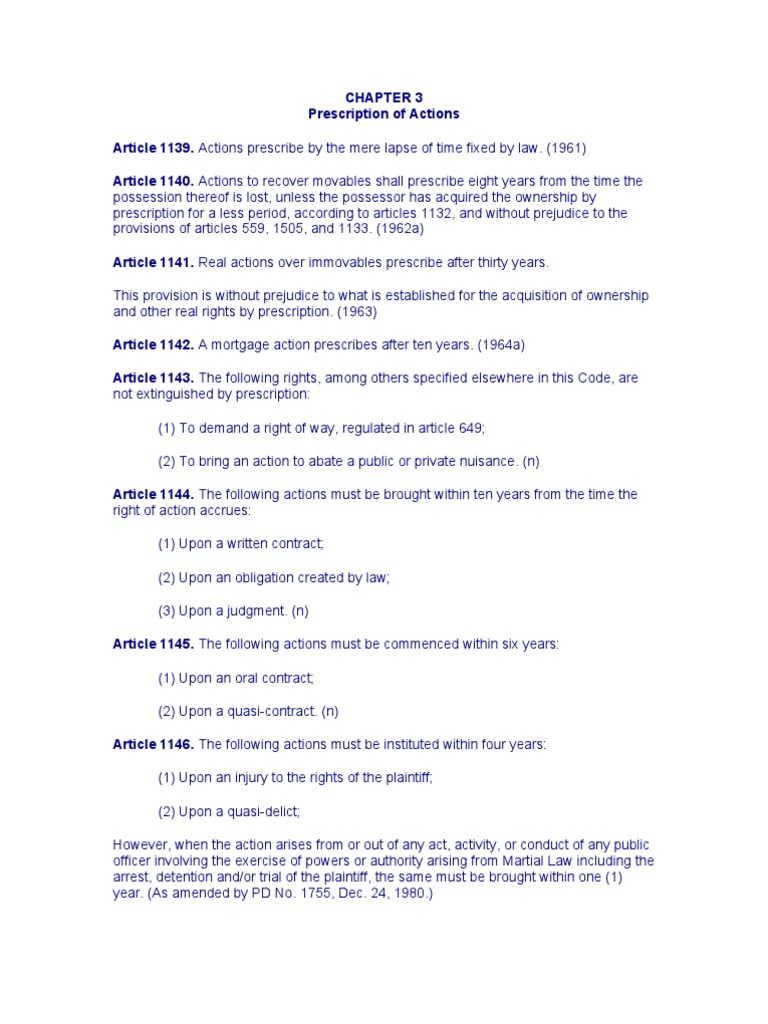 CHAPTER 3
Prescription of Actions

Article 1139. Actions prescribe by the mere lapse of time fixed by law. (1961)

Article 1140. Actions to recover movables shall prescribe eight years from the time the possession thereof is lost, unless the possessor has acquired the ownership by prescription for a less period, according to articles 1132, and without prejudice to the provisions of articles 559, 1505, and 1133. (1962a)

Article 1141. Real actions over immovables prescribe after thirty years.

This provision is without prejudice to what is established for the acquisition of ownership and other real rights by prescription. (1963)

Article 1142. A mortgage action prescribes after ten years. (1964a)

Article 1143. The following rights, among others specified elsewhere in this Code, are not extinguished by prescription:

(1) To demand a right of way, regulated in article 649;

(2) To bring an action to abate a public or private nuisance. (n)

Article 1144. The following actions must be brought within ten years from the time the right of action accrues:

(1) Upon a written contract;

(2) Upon an obligation created by law;

(3) Upon a judgment. (n)

Article 1145. The following actions must be commenced within six years:

(1) Upon an oral contract;

(2) Upon a quasi-contract. (n)

Article 1146. The following actions must be instituted within four years:

(1) Upon an injury to the rights of the plaintiff;

(2) Upon a quasi-delict;

However, when the action arises from or out of any act, activity, or conduct of any public officer involving the exercise of powers or authority arising from Martial Law including the arrest, detention and/or trial of the plaintiff, the same must be brought within one (1) year. (As amended by PD No. 1755, Dec. 24, 1980.)